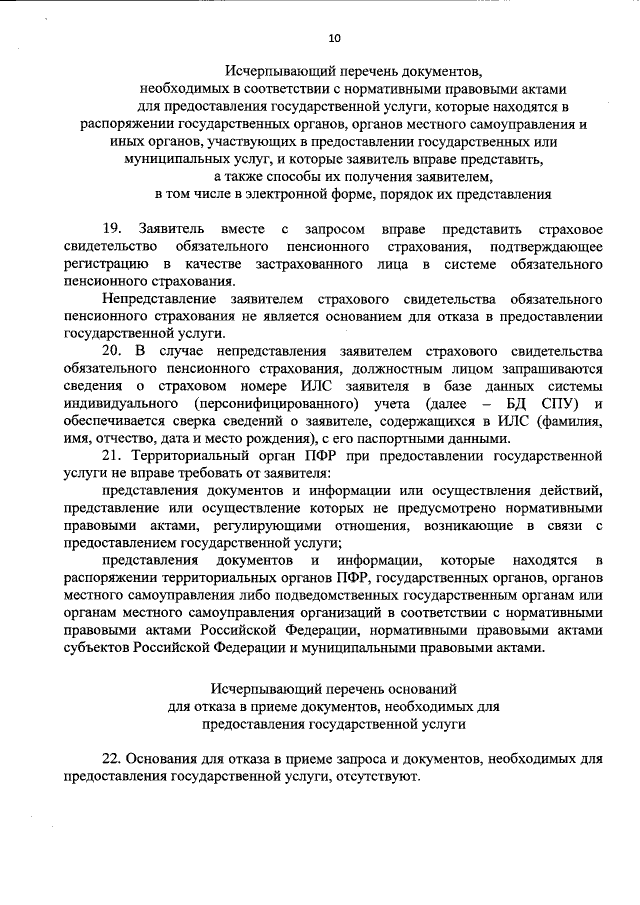 10

Исчерпывающий перечень документов, необходимых в соответствии с нормативными правовыми актами для предоставления государственной услуги, которые находятся в распоряжении государственных органов, органов местного самоуправления и иных органов, участвующих в предоставлении государственных или муниципальных услуг, и которые заявитель вправе представить, а также способы их получения заявителем, в том числе в электронной форме, порядок их представления

19. Заявитель вместе с запросом вправе представить страховое свидетельство обязательного пенсионного страхования, подтверждающее регистрацию в качестве застрахованного лица в системе обязательного пенсионного страхования.

Непредставление заявителем страхового свидетельства обязательного пенсионного страхования не является основанием для отказа в предоставлении государственной услуги.

20. В случае непредставления заявителем страхового свидетельства обязательного пенсионного страхования, должностным лицом запрашиваются сведения о страховом номере ИЛС заявителя в базе данных системы индивидуального (персонифицированного) учета (далее – БД СПУ) и обеспечивается сверка сведений о заявителе, содержащихся в ИЛС (фамилия, имя, отчество, дата и место рождения), с его паспортными данными.

21. Территориальный орган ПФР при предоставлении государственной услуги не вправе требовать от заявителя:

представления документов и информации или осуществления действий, представление или осуществление которых не предусмотрено нормативными правовыми актами, регулирующими отношения, возникающие в связи с предоставлением государственной услуги;

представления документов и информации, которые находятся в распоряжении территориальных органов ПФР, государственных органов, органов местного самоуправления либо подведомственных государственным органам или органам местного самоуправления организаций в соответствии с нормативными правовыми актами Российской Федерации, нормативными правовыми актами субъектов Российской Федерации и муниципальными правовыми актами.

Исчерпывающий перечень оснований для отказа в приеме документов, необходимых для предоставления государственной услуги

22. Основания для отказа в приеме запроса и документов, необходимых для предоставления государственной услуги, отсутствуют.